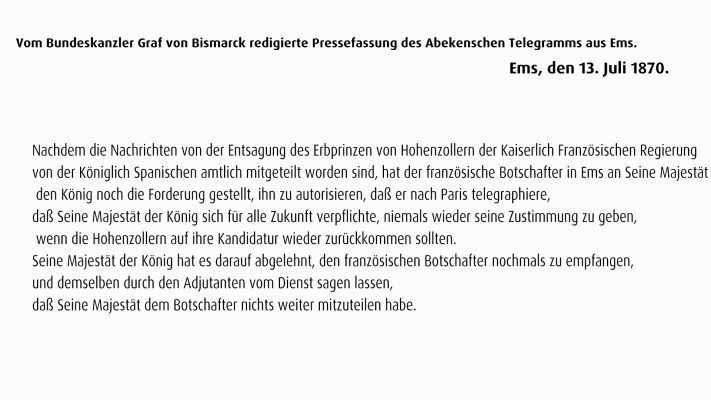 Vom Bundeskanzler Graf von Bismarck redigierte Pressefassung des Abekenschen Telegramms aus Ems.

Ems, den 13. Juli 1870.

Nachdem die Nachrichten von der Entsagung des Erbprinzen von Hohenzollern der Kaiserlich Französischen Regierung von der Königlich Spanischen amtlich mitgeteilt worden sind, hat der französische Botschafter in Ems an Seine Majestät den König noch die Forderung gestellt, ihn zu autorisieren, daß er nach Paris telegraphiere, daß Seine Majestät der König sich für alle Zukunft verpflichte, niemals wieder seine Zustimmung zu geben, wenn die Hohenzollern auf ihre Kandidatur wieder zurückkommen sollten.
Seine Majestät der König hat es darauf abgelehnt, den französischen Botschafter nochmals zu empfangen, und demselben durch den Adjutanten vom Dienst sagen lassen, daß Seine Majestät dem Botschafter nichts weiter mitzuteilen habe.